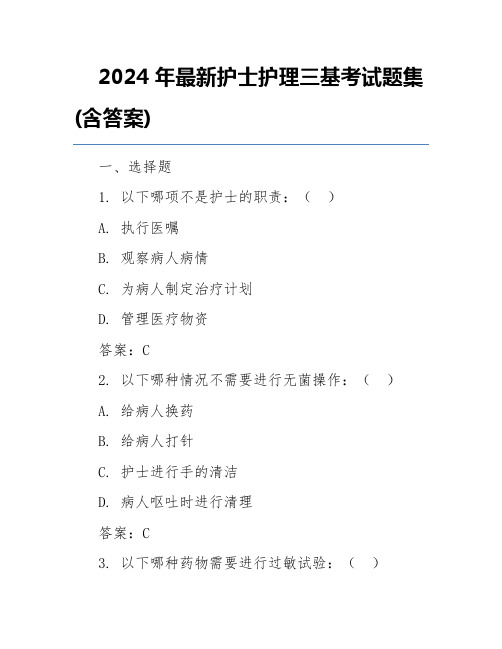 2024 年最新护士护理三基考试题集(含答案)

一、选择题

1. 以下哪项不是护士的职责：（ ）

A. 执行医嘱

B. 观察病人病情

C. 为病人制定治疗计划

D. 管理医疗物资

答案：C

2. 以下哪种情况不需要进行无菌操作：（ ）

A. 给病人换药

B. 给病人打针

C. 护士进行手的清洁

D. 病人呕吐时进行清理

答案：C

3. 以下哪种药物需要进行过敏试验：（ ）